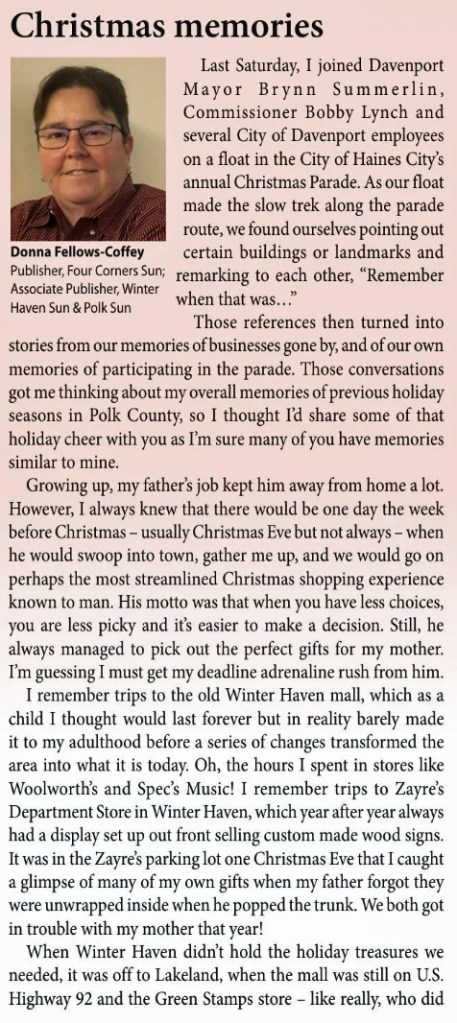 Christmas memories

Donna Fellows-Coffey
Publisher, Four Corners Sun; Associate Publisher, Winter Haven Sun & Polk Sun

Last Saturday, I joined Davenport Mayor Brynn Summerlin, Commissioner Bobby Lynch and several City of Davenport employees on a float in the City of Haines City's annual Christmas Parade. As our float made the slow trek along the parade route, we found ourselves pointing out certain buildings or landmarks and remarking to each other, "Remember when that was…"

Those references then turned into stories from our memories of businesses gone by, and of our own memories of participating in the parade. Those conversations got me thinking about my overall memories of previous holiday seasons in Polk County, so I thought I'd share some of that holiday cheer with you as I'm sure many of you have memories similar to mine.

Growing up, my father's job kept him away from home a lot. However, I always knew that there would be one day the week before Christmas – usually Christmas Eve but not always – when he would swoop into town, gather me up, and we would go on perhaps the most streamlined Christmas shopping experience known to man. His motto was that when you have less choices, you are less picky and it's easier to make a decision. Still, he always managed to pick out the perfect gifts for my mother. I'm guessing I must get my deadline adrenaline rush from him.

I remember trips to the old Winter Haven mall, which as a child I thought would last forever but in reality barely made it to my adulthood before a series of changes transformed the area into what it is today. Oh, the hours I spent in stores like Woolworth's and Spec's Music! I remember trips to Zayre's Department Store in Winter Haven, which year after year always had a display set up out front selling custom made wood signs. It was in the Zayre's parking lot one Christmas Eve that I caught a glimpse of many of my own gifts when my father forgot they were unwrapped inside when he popped the trunk. We both got in trouble with my mother that year!

When Winter Haven didn't hold the holiday treasures we needed, it was off to Lakeland, when the mall was still on U.S. Highway 92 and the Green Stamps store – like really, who did